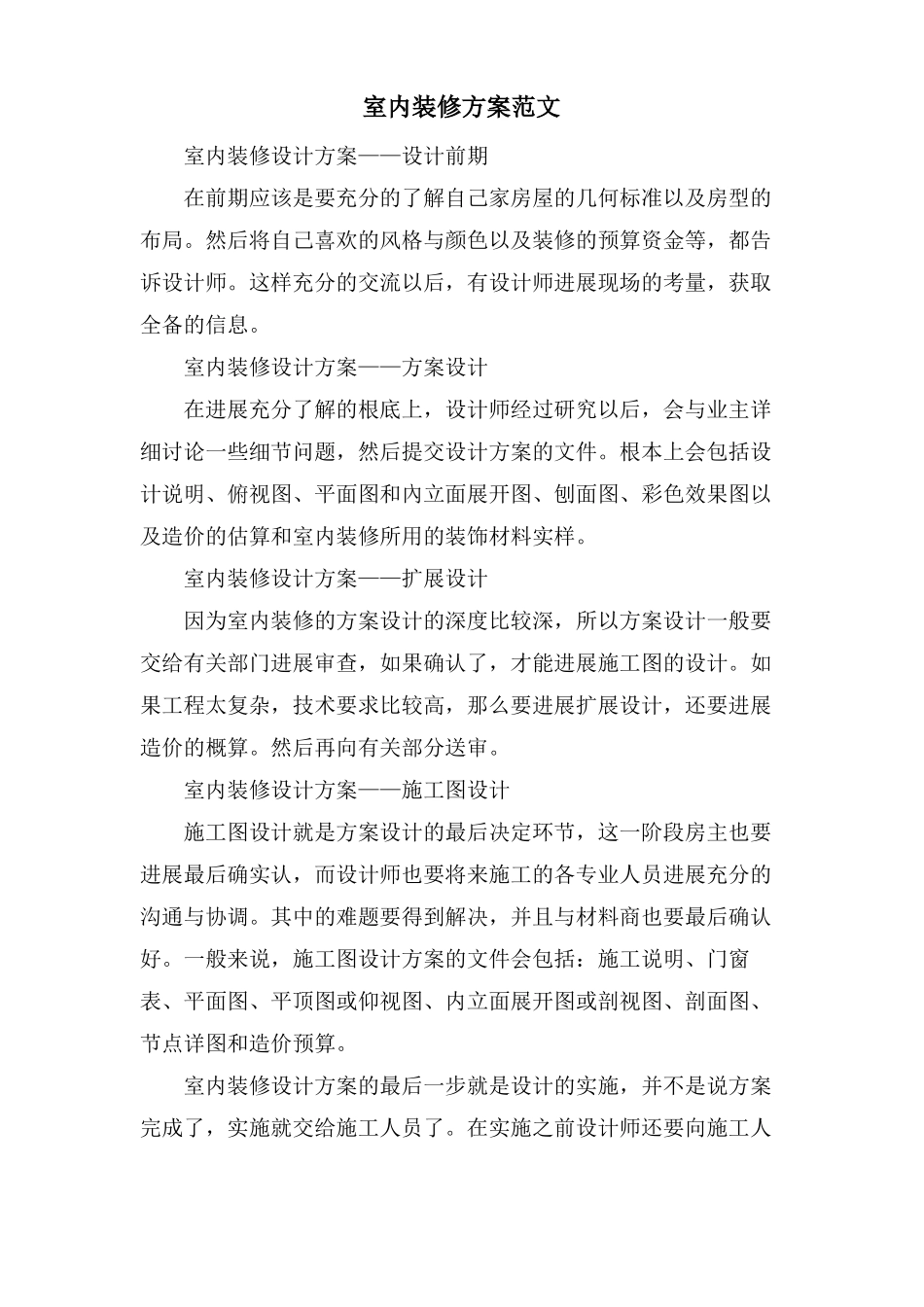 室内装修方案范文

室内装修设计方案——设计前期

在前期应该是要充分的了解自己家房屋的几何标准以及房型的布局。然后将自己喜欢的风格与颜色以及装修的预算资金等，都告诉设计师。这样充分的交流以后，有设计师进展现场的考量，获取全备的信息。

室内装修设计方案——方案设计

在进展充分了解的根底上，设计师经过研究以后，会与业主详细讨论一些细节问题，然后提交设计方案的文件。根本上会包括设计说明、俯视图、平面图和内立面展开图、刨面图、彩色效果图以及造价的估算和室内装修所用的装饰材料实样。

室内装修设计方案——扩展设计

因为室内装修的方案设计的深度比较深，所以方案设计一般要交给有关部门进展审查，如果确认了，才能进展施工图的设计。如果工程太复杂，技术要求比较高，那么要进展扩展设计，还要进展造价的概算。然后再向有关部分送审。

室内装修设计方案——施工图设计

施工图设计就是方案设计的最后决定环节，这一阶段房主也要进展最后确实认，而设计师也要将来施工的各专业人员进展充分的沟通与协调。其中的难题要得到解决，并且与材料商也要最后确认好。一般来说，施工图设计方案的文件会包括：施工说明、门窗表、平面图、平顶图或仰视图、内立面展开图或剖视图、剖面图、节点详图和造价预算。

室内装修设计方案的最后一步就是设计的实施，并不是说方案完成了，实施就交给施工人员了。在实施之前设计师还要向施工人